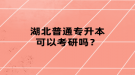 湖北普通专升本
可以考研吗？